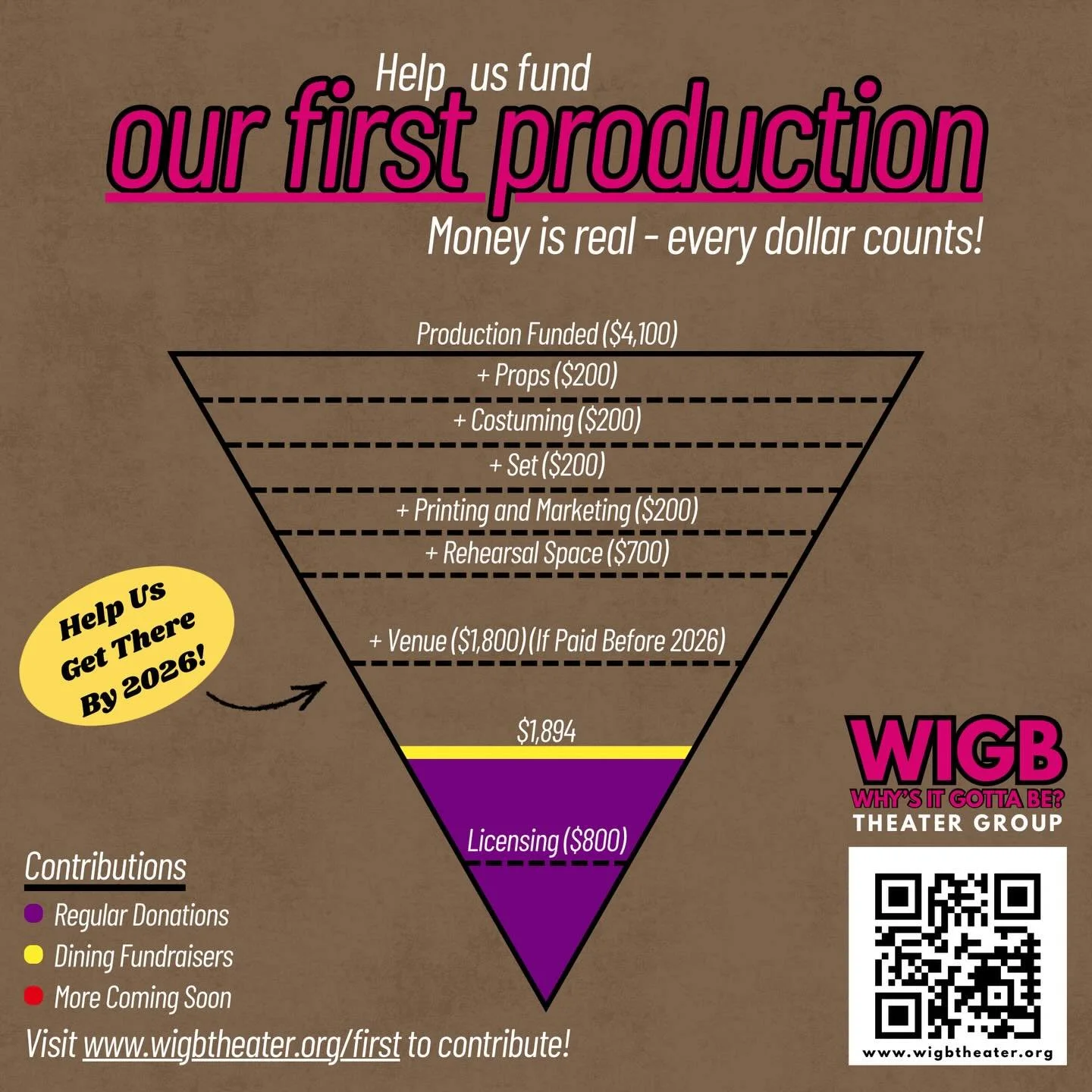 Help us fund
our first production
Money is real - every dollar counts!

Production Funded ($4,100)
+ Props ($200)
+ Costuming ($200)
+ Set ($200)
+ Printing and Marketing ($200)
+ Rehearsal Space ($700)
+ Venue ($1,800) (If Paid Before 2026)
$1,894
Licensing ($800)

Help Us Get There By 2026!

WIGB
WHY'S IT GOTTA BE?
THEATER GROUP

www.wigbtheater.org

Contributions
Regular Donations
Dining Fundraisers
More Coming Soon

Visit www.wigbtheater.org/first to contribute!